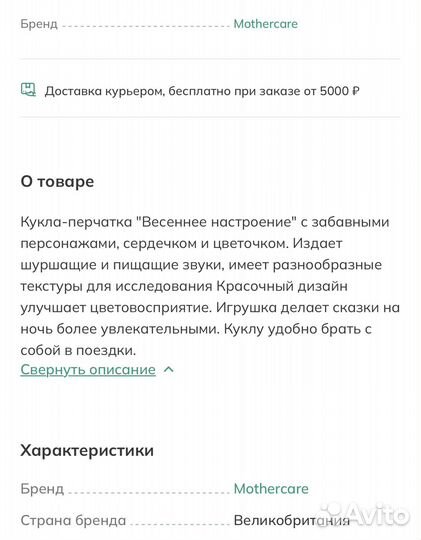 Бренд Mothercare

Доставка курьером, бесплатно при заказе от 5000 ₽

О товаре

Кукла-перчатка "Весеннее настроение" с забавными персонажами, сердечком и цветочком. Издает шуршащие и пищащие звуки, имеет разнообразные текстуры для исследования Красочный дизайн улучшает цветовосприятие. Игрушка делает сказки на ночь более увлекательными. Куклу удобно брать с собой в поездки.

Свернуть описание

Характеристики

Бренд Mothercare

Страна бренда Великобритания

Avito